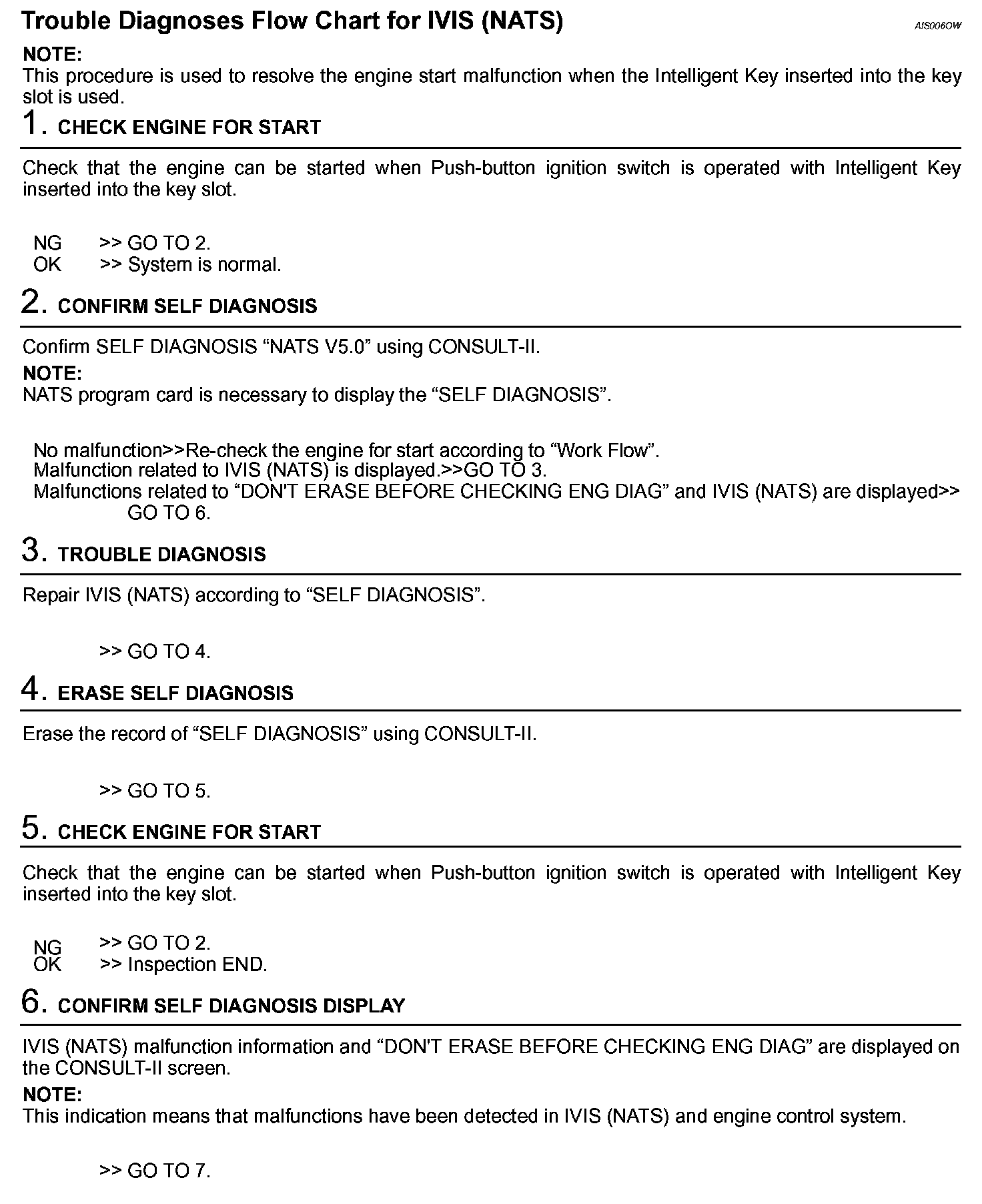 Trouble Diagnoses Flow Chart for IVIS (NATS)

AIS006OW

NOTE:
This procedure is used to resolve the engine start malfunction when the Intelligent Key inserted into the key slot is used.

1. CHECK ENGINE FOR START

Check that the engine can be started when Push-button ignition switch is operated with Intelligent Key inserted into the key slot.

NG >> GO TO 2.
OK >> System is normal.

2. CONFIRM SELF DIAGNOSIS

Confirm SELF DIAGNOSIS “NATS V5.0” using CONSULT-II.

NOTE:
NATS program card is necessary to display the “SELF DIAGNOSIS”.

No malfunction>>Re-check the engine for start according to “Work Flow”.
Malfunction related to IVIS (NATS) is displayed.>>GO TO 3.
Malfunctions related to “DON'T ERASE BEFORE CHECKING ENG DIAG” and IVIS (NATS) are displayed>> GO TO 6.

3. TROUBLE DIAGNOSIS

Repair IVIS (NATS) according to “SELF DIAGNOSIS”.

>> GO TO 4.

4. ERASE SELF DIAGNOSIS

Erase the record of “SELF DIAGNOSIS” using CONSULT-II.

>> GO TO 5.

5. CHECK ENGINE FOR START

Check that the engine can be started when Push-button ignition switch is operated with Intelligent Key inserted into the key slot.

NG >> GO TO 2.
OK >> Inspection END.

6. CONFIRM SELF DIAGNOSIS DISPLAY

IVIS (NATS) malfunction information and “DON'T ERASE BEFORE CHECKING ENG DIAG” are displayed on the CONSULT-II screen.

NOTE:
This indication means that malfunctions have been detected in IVIS (NATS) and engine control system.

>> GO TO 7.